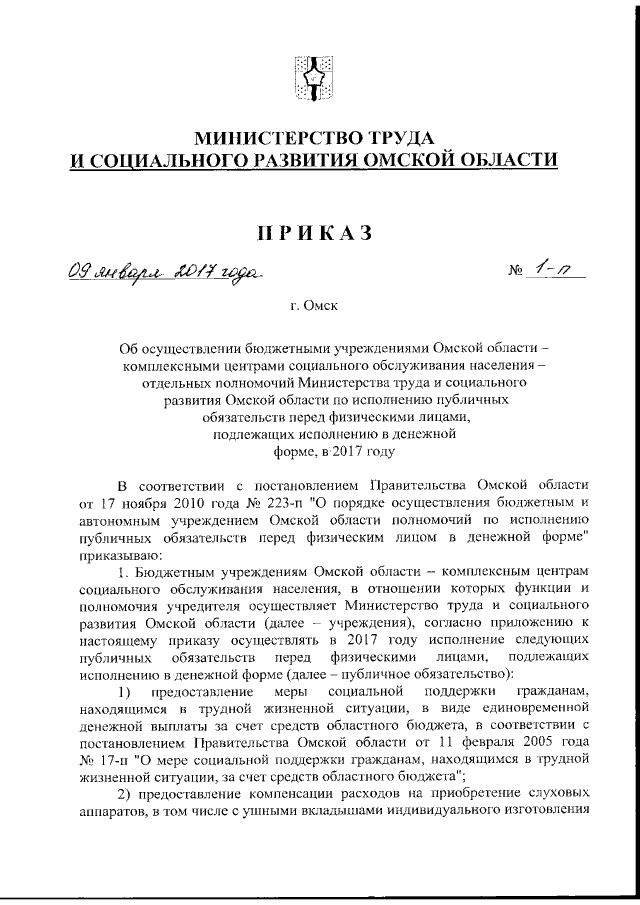 МИНИСТЕРСТВО ТРУДА
И СОЦИАЛЬНОГО РАЗВИТИЯ ОМСКОЙ ОБЛАСТИ

ПРИКАЗ

09 января 2017 года                                                                 № 1-п

г. Омск

Об осуществлении бюджетными учреждениями Омской области – комплексными центрами социального обслуживания населения – отдельных полномочий Министерства труда и социального развития Омской области по исполнению публичных обязательств перед физическими лицами, подлежащих исполнению в денежной форме, в 2017 году

В соответствии с постановлением Правительства Омской области от 17 ноября 2010 года № 223-п "О порядке осуществления бюджетным и автономным учреждением Омской области полномочий по исполнению публичных обязательств перед физическим лицом в денежной форме" приказываю:

1. Бюджетным учреждениям Омской области – комплексным центрам социального обслуживания населения, в отношении которых функции и полномочия учредителя осуществляет Министерство труда и социального развития Омской области (далее – учреждения), согласно приложению к настоящему приказу осуществлять в 2017 году исполнение следующих публичных обязательств перед физическими лицами, подлежащих исполнению в денежной форме (далее – публичное обязательство):

1) предоставление меры социальной поддержки гражданам, находящимся в трудной жизненной ситуации, в виде единовременной денежной выплаты за счет средств областного бюджета, в соответствии с постановлением Правительства Омской области от 11 февраля 2005 года № 17-п "О мере социальной поддержки гражданам, находящимся в трудной жизненной ситуации, за счет средств областного бюджета";

2) предоставление компенсации расходов на приобретение слуховых аппаратов, в том числе с ушными вкладышами индивидуального изготовления